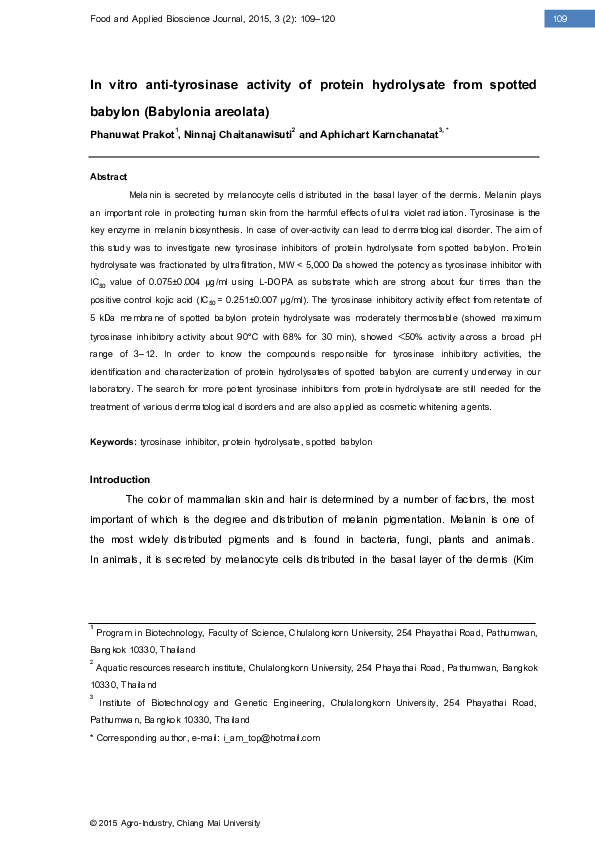 Food and Applied Bioscience Journal, 2015, 3 (2): 109–120

109

In vitro anti-tyrosinase activity of protein hydrolysate from spotted babylon (Babylonia areolata)

Phanuwat Prakot$^{1}$, Ninnaj Chaitanawisuti$^{2}$ and Aphichart Karnchanatat$^{3,*}$

Abstract

Melanin is secreted by melanocyte cells distributed in the basal layer of the dermis. Melanin plays an important role in protecting human skin from the harmful effects of ultra violet radiation. Tyrosinase is the key enzyme in melanin biosynthesis. In case of over-activity can lead to dermatological disorder. The aim of this study was to investigate new tyrosinase inhibitors of protein hydrolysate from spotted babylon. Protein hydrolysate was fractionated by ultrafiltration, MW < 5,000 Da showed the potency as tyrosinase inhibitor with $IC_{50}$ value of 0.075±0.004 μg/ml using L-DOPA as substrate which are strong about four times than the positive control kojic acid ($IC_{50}$ = 0.251±0.007 μg/ml). The tyrosinase inhibitory activity effect from retentate of 5 kDa membrane of spotted babylon protein hydrolysate was moderately thermostable (showed maximum tyrosinase inhibitory activity about 90°C with 68% for 30 min), showed <50% activity across a broad pH range of 3–12. In order to know the compounds responsible for tyrosinase inhibitory activities, the identification and characterization of protein hydrolysates of spotted babylon are currently underway in our laboratory. The search for more potent tyrosinase inhibitors from protein hydrolysate are still needed for the treatment of various dermatological disorders and are also applied as cosmetic whitening agents.

Keywords: tyrosinase inhibitor, protein hydrolysate, spotted babylon

Introduction

The color of mammalian skin and hair is determined by a number of factors, the most important of which is the degree and distribution of melanin pigmentation. Melanin is one of the most widely distributed pigments and is found in bacteria, fungi, plants and animals. In animals, it is secreted by melanocyte cells distributed in the basal layer of the dermis (Kim

$^{1}$ Program in Biotechnology, Faculty of Science, Chulalongkorn University, 254 Phayathai Road, Pathumwan, Bangkok 10330, Thailand

$^{2}$ Aquatic resources research institute, Chulalongkorn University, 254 Phayathai Road, Pathumwan, Bangkok 10330, Thailand

$^{3}$ Institute of Biotechnology and Genetic Engineering, Chulalongkorn University, 254 Phayathai Road, Pathumwan, Bangkok 10330, Thailand

* Corresponding author, e-mail: i_am_top@hotmail.com

© 2015 Agro-Industry, Chiang Mai University